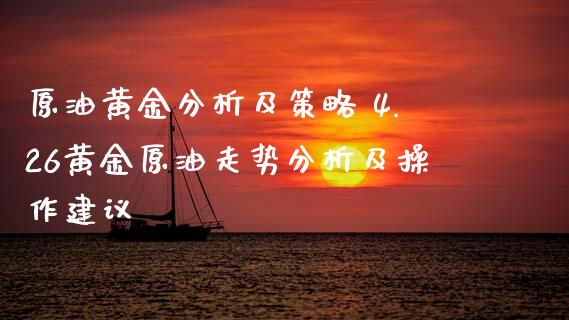 原油黄金分析及策略 4.26黄金原油走势分析及操作建议